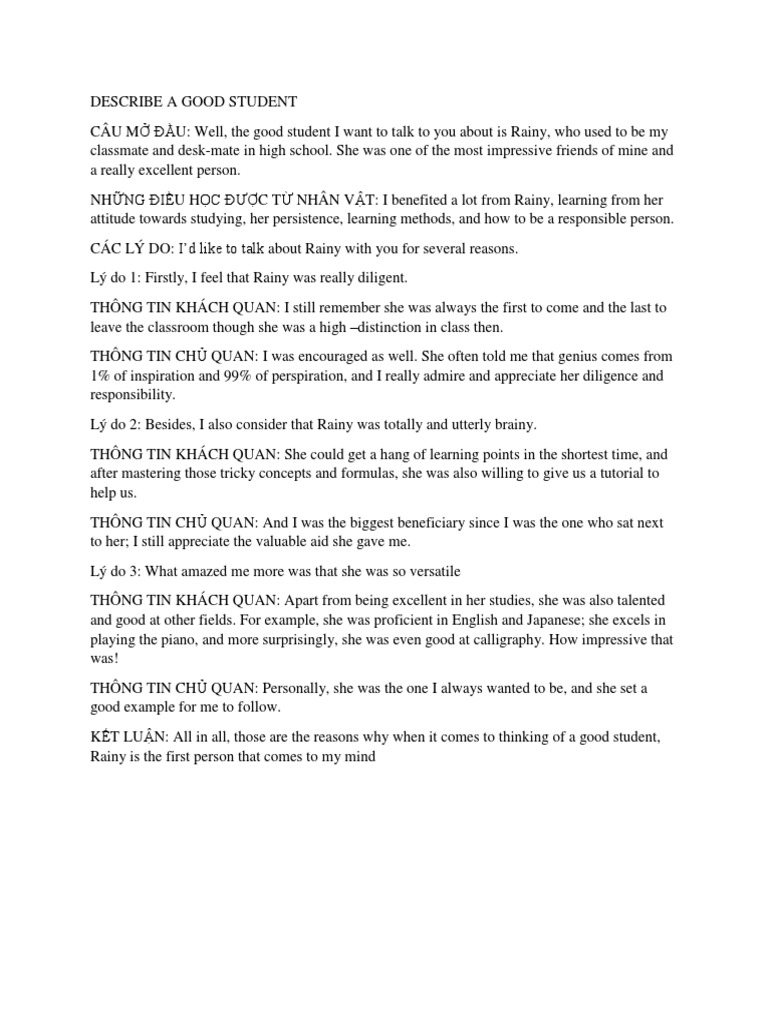 DESCRIBE A GOOD STUDENT

CÂU MỞ ĐẦU: Well, the good student I want to talk to you about is Rainy, who used to be my classmate and desk-mate in high school. She was one of the most impressive friends of mine and a really excellent person.

NHỮNG ĐIỀU HỌC ĐƯỢC TỪ NHÂN VẬT: I benefited a lot from Rainy, learning from her attitude towards studying, her persistence, learning methods, and how to be a responsible person.

CÁC LÝ DO: I'd like to talk about Rainy with you for several reasons.

Lý do 1: Firstly, I feel that Rainy was really diligent.

THÔNG TIN KHÁCH QUAN: I still remember she was always the first to come and the last to leave the classroom though she was a high –distinction in class then.

THÔNG TIN CHỦ QUAN: I was encouraged as well. She often told me that genius comes from 1% of inspiration and 99% of perspiration, and I really admire and appreciate her diligence and responsibility.

Lý do 2: Besides, I also consider that Rainy was totally and utterly brainy.

THÔNG TIN KHÁCH QUAN: She could get a hang of learning points in the shortest time, and after mastering those tricky concepts and formulas, she was also willing to give us a tutorial to help us.

THÔNG TIN CHỦ QUAN: And I was the biggest beneficiary since I was the one who sat next to her; I still appreciate the valuable aid she gave me.

Lý do 3: What amazed me more was that she was so versatile

THÔNG TIN KHÁCH QUAN: Apart from being excellent in her studies, she was also talented and good at other fields. For example, she was proficient in English and Japanese; she excels in playing the piano, and more surprisingly, she was even good at calligraphy. How impressive that was!

THÔNG TIN CHỦ QUAN: Personally, she was the one I always wanted to be, and she set a good example for me to follow.

KẾT LUẬN: All in all, those are the reasons why when it comes to thinking of a good student, Rainy is the first person that comes to my mind